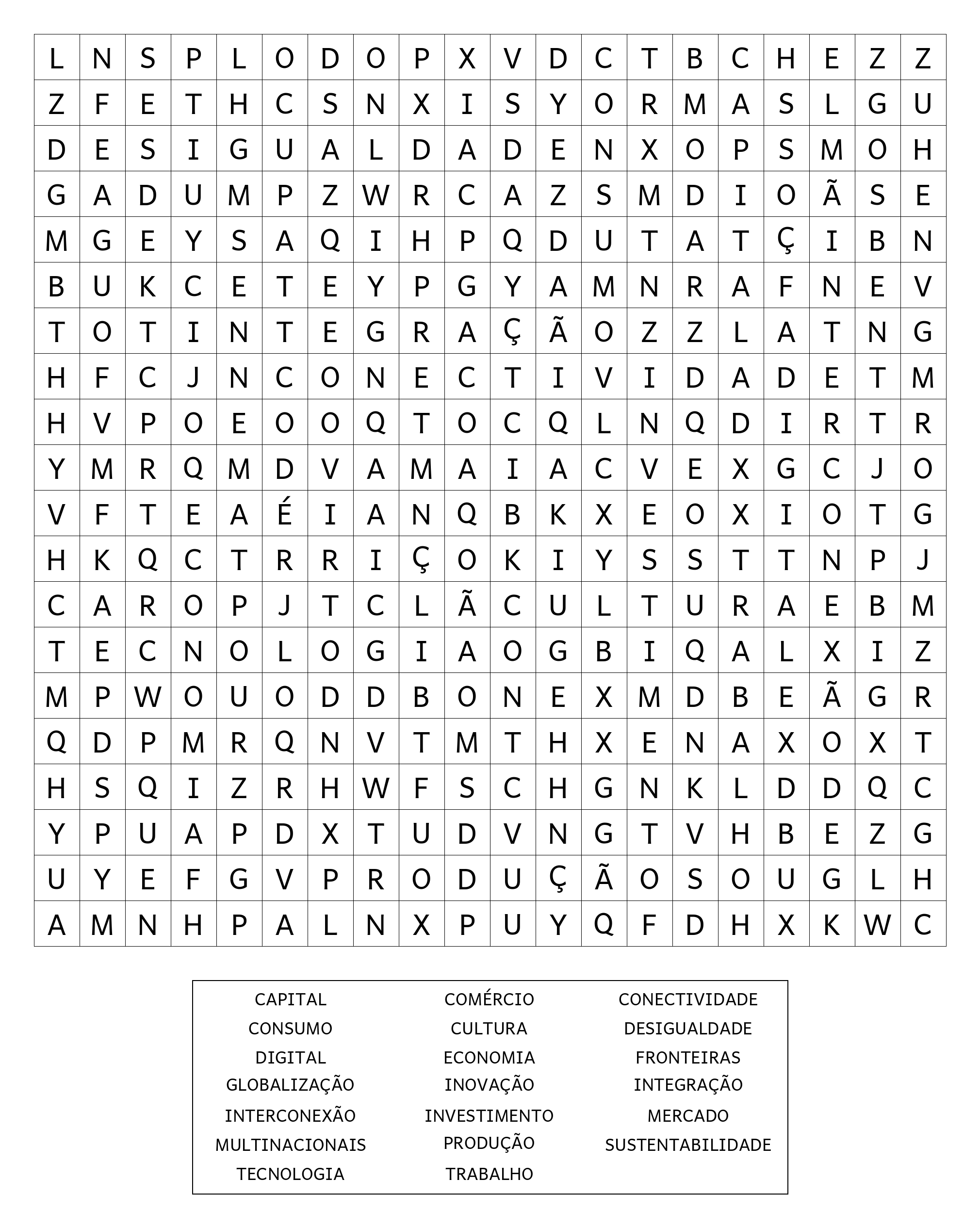 | L | N | S | P | L | O | D | O | P | X | V | D | C | T | B | C | H | E | Z | Z |
|---|---|---|---|---|---|---|---|---|---|---|---|---|---|---|---|---|---|---|---|
| Z | F | E | T | H | C | S | N | X | I | S | Y | O | R | M | A | S | L | G | U |
| D | E | S | I | G | U | A | L | D | A | D | E | N | X | O | P | S | M | O | H |
| G | A | D | U | M | P | Z | W | R | C | A | Z | S | M | D | I | O | Ã | S | E |
| M | G | E | Y | S | A | Q | I | H | P | Q | D | U | T | A | T | Ç | I | B | N |
| B | U | K | C | E | T | E | Y | P | G | Y | A | M | N | R | A | F | N | E | V |
| T | O | T | I | N | T | E | G | R | A | Ç | Ã | O | Z | Z | L | A | T | N | G |
| H | F | C | J | N | C | O | N | E | C | T | I | V | I | D | A | D | E | T | M |
| H | V | P | O | E | O | O | Q | T | O | C | Q | L | N | Q | D | I | R | T | R |
| Y | M | R | Q | M | D | V | A | M | A | I | A | C | V | E | X | G | C | J | O |
| V | F | T | E | A | É | I | A | N | Q | B | K | X | E | O | X | I | O | T | G |
| H | K | Q | C | T | R | R | I | Ç | O | K | I | Y | S | S | T | T | N | P | J |
| C | A | R | O | P | J | T | C | L | Ã | C | U | L | T | U | R | A | E | B | M |
| T | E | C | N | O | L | O | G | I | A | O | G | B | I | Q | A | L | X | I | Z |
| M | P | W | O | U | O | D | D | B | O | N | E | X | M | D | B | E | Ã | G | R |
| Q | D | P | M | R | Q | N | V | T | M | T | H | X | E | N | A | X | O | X | T |
| H | S | Q | I | Z | R | H | W | F | S | C | H | G | N | K | L | D | D | Q | C |
| Y | P | U | A | P | D | X | T | U | D | V | N | G | T | V | H | B | E | Z | G |
| U | Y | E | F | G | V | P | R | O | D | U | Ç | Ã | O | S | O | U | G | L | H |
| A | M | N | H | P | A | L | N | X | P | U | Y | Q | F | D | H | X | K | W | C |

CAPITAL
CONSUMO
DIGITAL
GLOBALIZAÇÃO
INTERCONEXÃO
MULTINACIONAIS
TECNOLOGIA

COMÉRCIO
CULTURA
ECONOMIA
INOVAÇÃO
INVESTIMENTO
PRODUÇÃO
TRABALHO

CONECTIVIDADE
DESIGUALDADE
FRONTEIRAS
INTEGRAÇÃO
MERCADO
SUSTENTABILIDADE